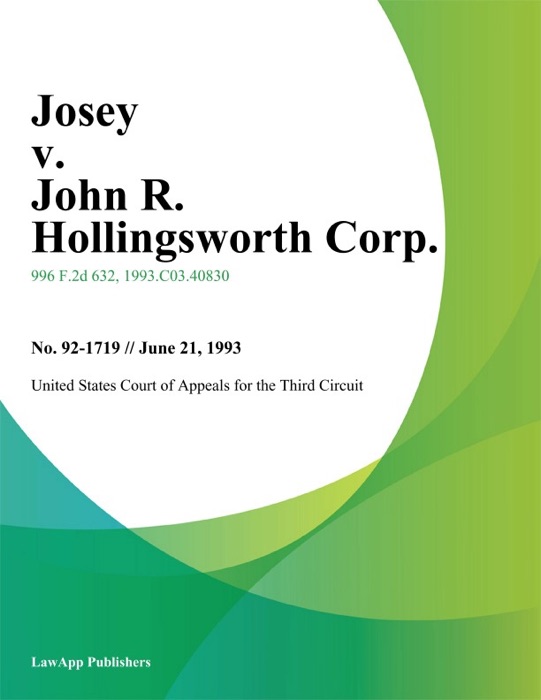 Josey
v.
John R.
Hollingsworth Corp.

996 F.2d 632, 1993.C03.40830

No. 92-1719 // June 21, 1993

United States Court of Appeals for the Third Circuit

LawApp Publishers